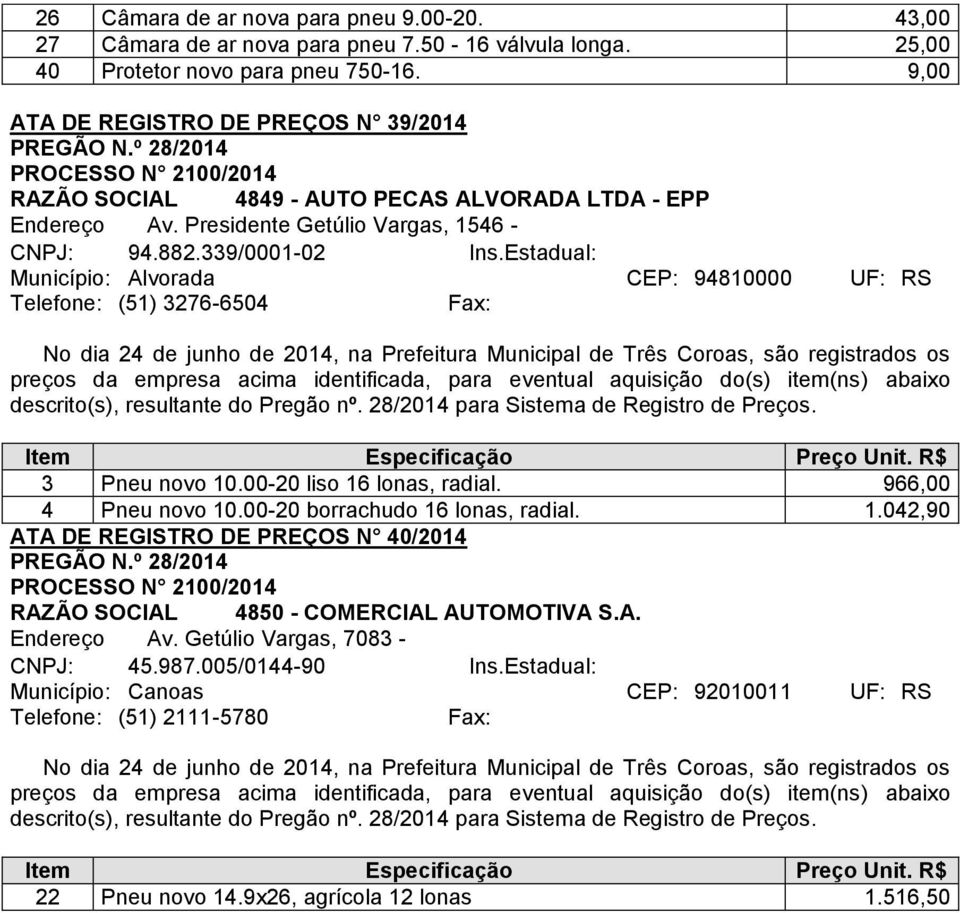 | 26 | Câmara de ar nova para pneu 9.00-20. | 43,00 |
|---|---|---|
| 27 | Câmara de ar nova para pneu 7.50 - 16 válvula longa. | 25,00 |
| 40 | Protetor novo para pneu 750-16. | 9,00 |

ATA DE REGISTRO DE PREÇOS N° 39/2014
PREGÃO N.º 28/2014
PROCESSO N° 2100/2014
RAZÃO SOCIAL 4849 - AUTO PECAS ALVORADA LTDA - EPP
Endereço Av. Presidente Getúlio Vargas, 1546 -
CNPJ: 94.882.339/0001-02 Ins.Estadual:
Município: Alvorada CEP: 94810000 UF: RS
Telefone: (51) 3276-6504 Fax:

No dia 24 de junho de 2014, na Prefeitura Municipal de Três Coroas, são registrados os preços da empresa acima identificada, para eventual aquisição do(s) item(ns) abaixo descrito(s), resultante do Pregão nº. 28/2014 para Sistema de Registro de Preços.

| Item | Especificação | Preço Unit. R$ |
|---|---|---|
| 3 | Pneu novo 10.00-20 liso 16 lonas, radial. | 966,00 |
| 4 | Pneu novo 10.00-20 borrachudo 16 lonas, radial. | 1.042,90 |

ATA DE REGISTRO DE PREÇOS N° 40/2014
PREGÃO N.º 28/2014
PROCESSO N° 2100/2014
RAZÃO SOCIAL 4850 - COMERCIAL AUTOMOTIVA S.A.
Endereço Av. Getúlio Vargas, 7083 -
CNPJ: 45.987.005/0144-90 Ins.Estadual:
Município: Canoas CEP: 92010011 UF: RS
Telefone: (51) 2111-5780 Fax:

No dia 24 de junho de 2014, na Prefeitura Municipal de Três Coroas, são registrados os preços da empresa acima identificada, para eventual aquisição do(s) item(ns) abaixo descrito(s), resultante do Pregão nº. 28/2014 para Sistema de Registro de Preços.

| Item | Especificação | Preço Unit. R$ |
|---|---|---|
| 22 | Pneu novo 14.9x26, agrícola 12 lonas | 1.516,50 |